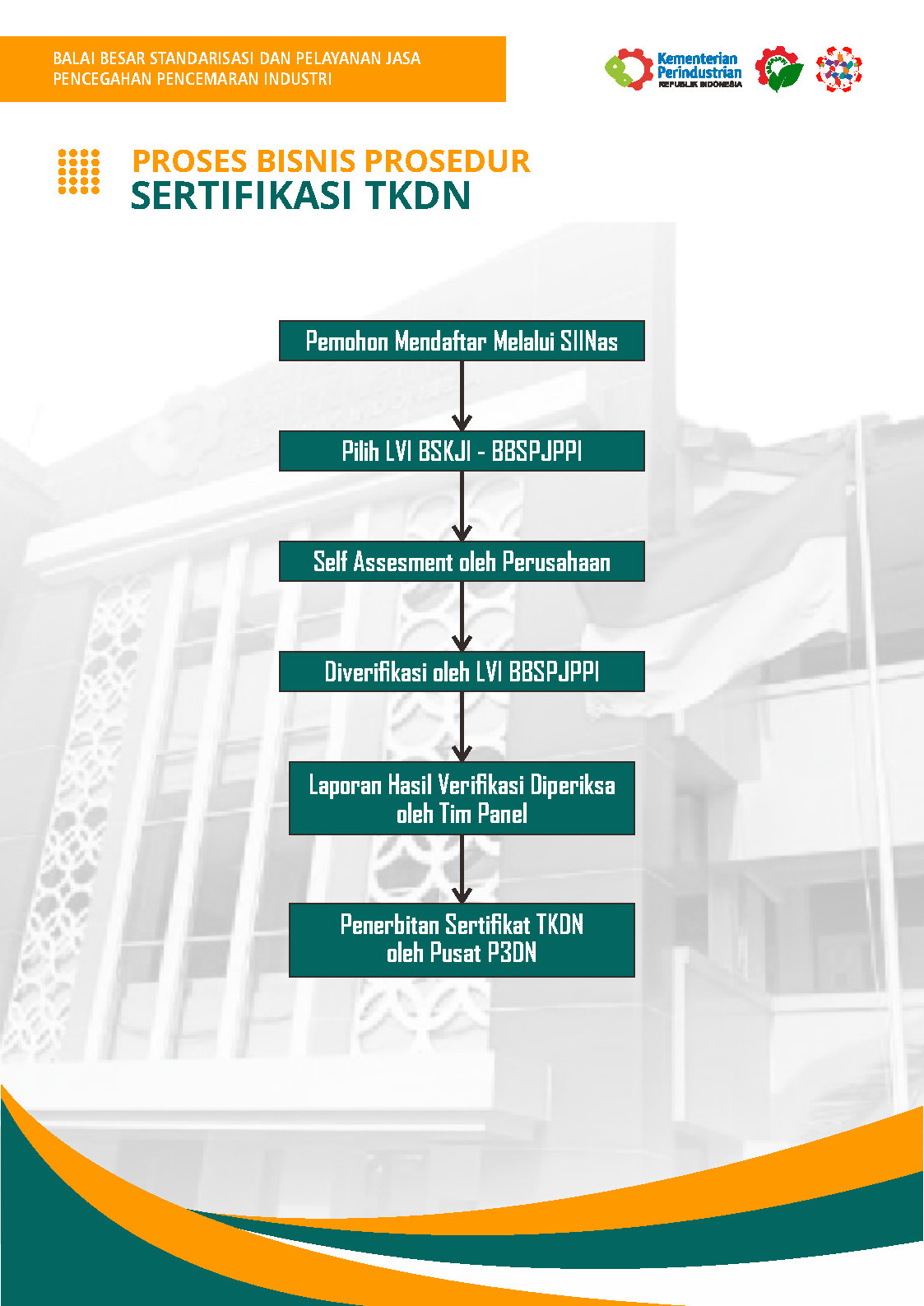 BALAI BESAR STANDARISASI DAN PELAYANAN JASA PENCEGAHAN PENCEMARAN INDUSTRI

Kementerian Perindustrian REPUBLIK INDONESIA

PROSES BISNIS PROSEDUR
SERTIFIKASI TKDN

Pemohon Mendaftar Melalui SIINas

Pilih LVI BSKJI - BBSPJPPI

Self Assesment oleh Perusahaan

Diverifikasi oleh LVI BBSPJPPI

Laporan Hasil Verifikasi Diperiksa oleh Tim Panel

Penerbitan Sertifikat TKDN oleh Pusat P3DN